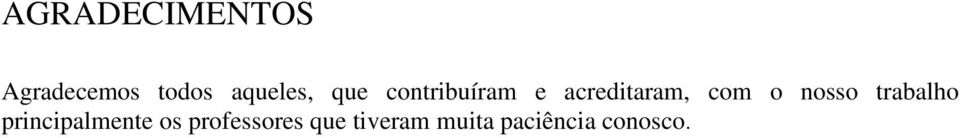 AGRADECIMENTOS

Agradecemos todos aqueles, que contribuíram e acreditaram, com o nosso trabalho principalmente os professores que tiveram muita paciência conosco.